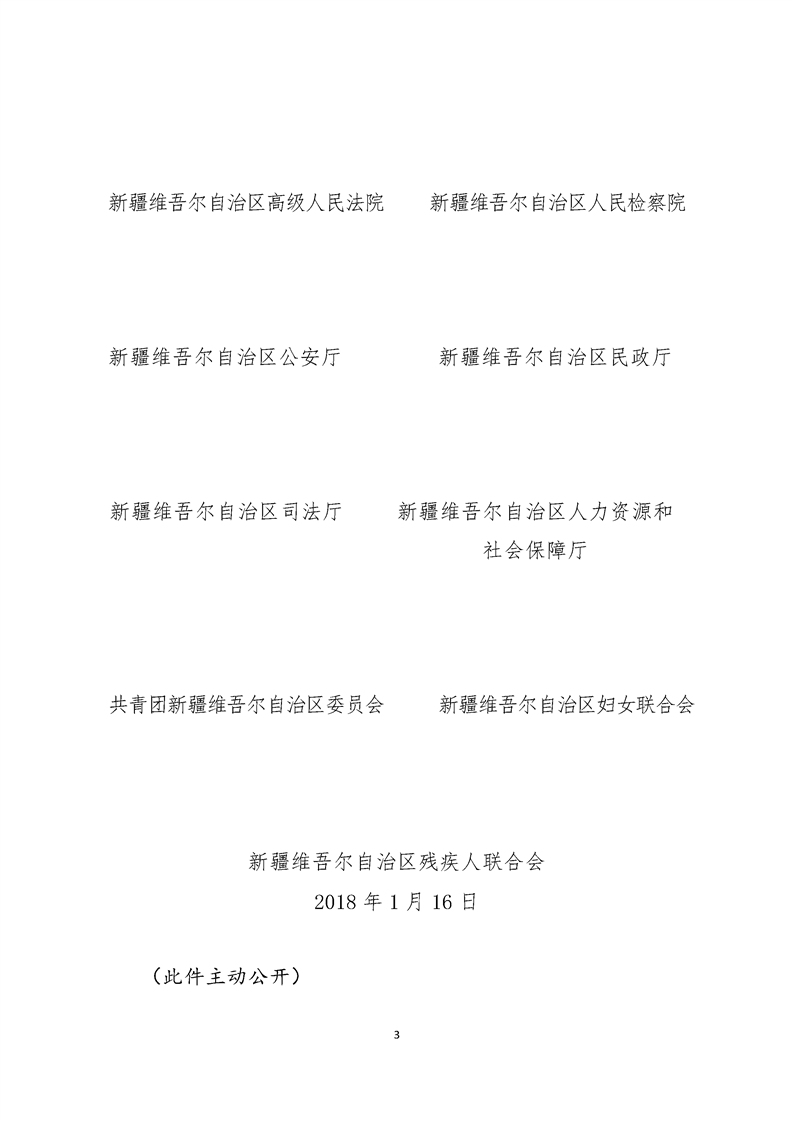 新疆维吾尔自治区高级人民法院 新疆维吾尔自治区人民检察院

新疆维吾尔自治区公安厅 新疆维吾尔自治区民政厅

新疆维吾尔自治区司法厅 新疆维吾尔自治区人力资源和社会保障厅

共青团新疆维吾尔自治区委员会 新疆维吾尔自治区妇女联合会

新疆维吾尔自治区残疾人联合会
2018年1月16日

（此件主动公开）

3